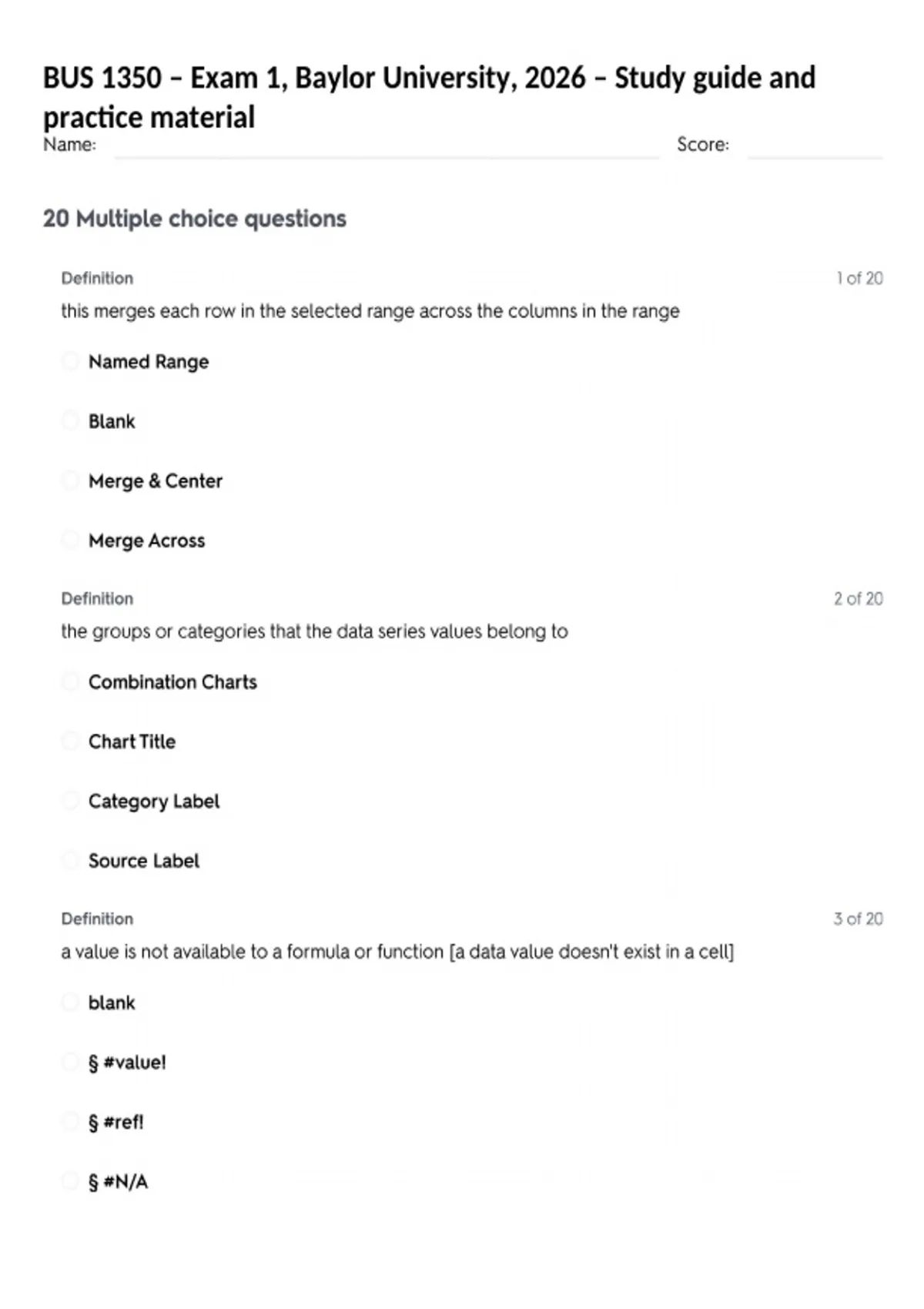 BUS 1350 – Exam 1, Baylor University, 2026 – Study guide and practice material

Name: Score:

20 Multiple choice questions

Definition 1 of 20

this merges each row in the selected range across the columns in the range

Named Range

Blank

Merge & Center

Merge Across

Definition 2 of 20

the groups or categories that the data series values belong to

Combination Charts

Chart Title

Category Label

Source Label

Definition 3 of 20

a value is not available to a formula or function [a data value doesn't exist in a cell]

blank

§ #value!

§ #ref!

§ #N/A